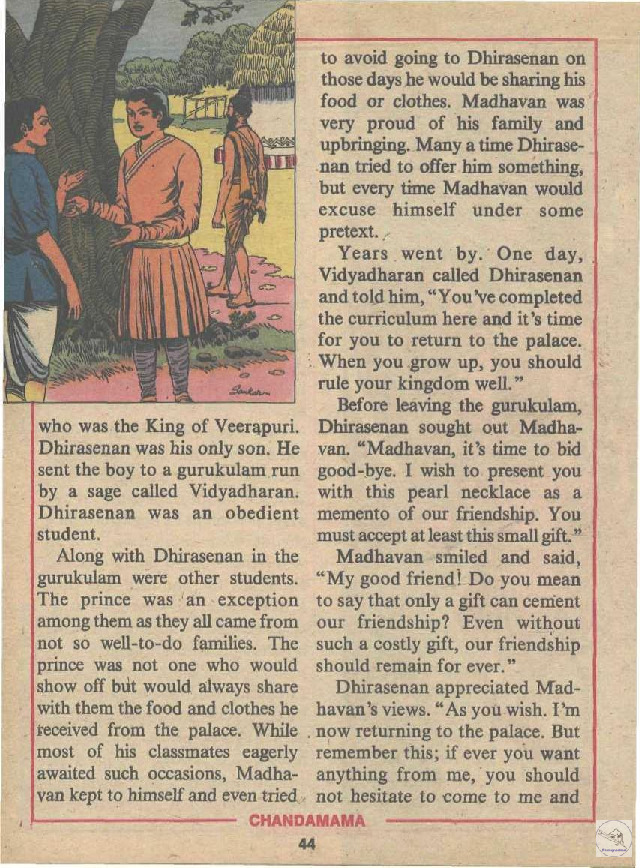 who was the King of Veerapuri. Dhirasenan was his only son. He sent the boy to a gurukulam run by a sage called Vidyadharan. Dhirasenan was an obedient student.

Along with Dhirasenan in the gurukulam were other students. The prince was an exception among them as they all came from not so well-to-do families. The prince was not one who would show off but would always share with them the food and clothes he received from the palace. While most of his classmates eagerly awaited such occasions, Madhavan kept to himself and even tried to avoid going to Dhirasenan on those days he would be sharing his food or clothes. Madhavan was very proud of his family and upbringing. Many a time Dhirasenan tried to offer him something, but every time Madhavan would excuse himself under some pretext.

Years went by. One day, Vidyadharan called Dhirasenan and told him, "You've completed the curriculum here and it's time for you to return to the palace. When you grow up, you should rule your kingdom well."

Before leaving the gurukulam, Dhirasenan sought out Madhavan. "Madhavan, it's time to bid good-bye. I wish to present you with this pearl necklace as a memento of our friendship. You must accept at least this small gift."

Madhavan smiled and said, "My good friend! Do you mean to say that only a gift can cement our friendship? Even without such a costly gift, our friendship should remain for ever."

Dhirasenan appreciated Madhavan's views. "As you wish. I'm now returning to the palace. But remember this; if ever you want anything from me, you should not hesitate to come to me and

CHANDAMAMA

44